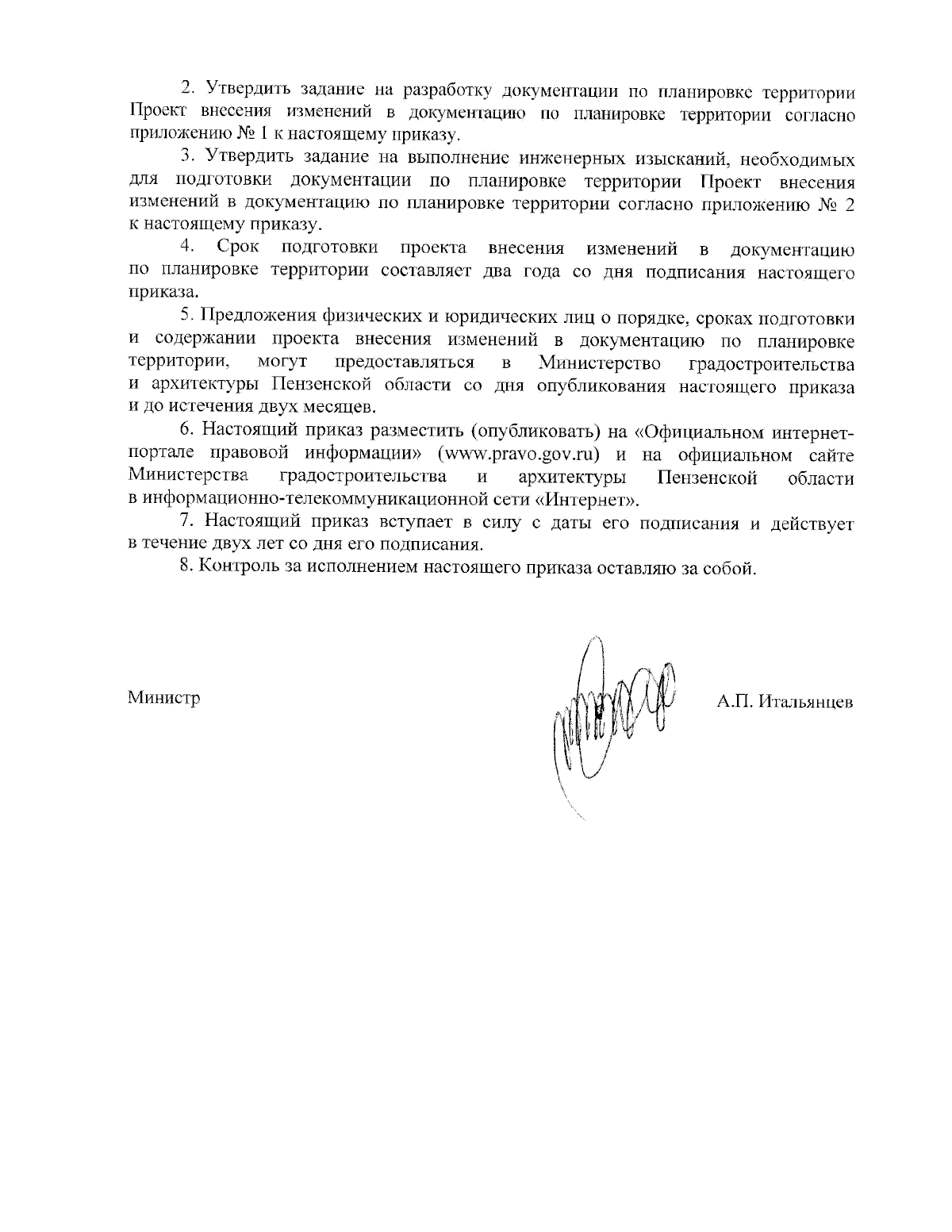 2. Утвердить задание на разработку документации по планировке территории Проект внесения изменений в документацию по планировке территории согласно приложению № 1 к настоящему приказу.

3. Утвердить задание на выполнение инженерных изысканий, необходимых для подготовки документации по планировке территории Проект внесения изменений в документацию по планировке территории согласно приложению № 2 к настоящему приказу.

4. Срок подготовки проекта внесения изменений в документацию по планировке территории составляет два года со дня подписания настоящего приказа.

5. Предложения физических и юридических лиц о порядке, сроках подготовки и содержании проекта внесения изменений в документацию по планировке территории, могут предоставляться в Министерство градостроительства и архитектуры Пензенской области со дня опубликования настоящего приказа и до истечения двух месяцев.

6. Настоящий приказ разместить (опубликовать) на «Официальном интернет-портале правовой информации» (www.pravo.gov.ru) и на официальном сайте Министерства градостроительства и архитектуры Пензенской области в информационно-телекоммуникационной сети «Интернет».

7. Настоящий приказ вступает в силу с даты его подписания и действует в течение двух лет со дня его подписания.

8. Контроль за исполнением настоящего приказа оставляю за собой.

Министр

А.П. Итальянцев